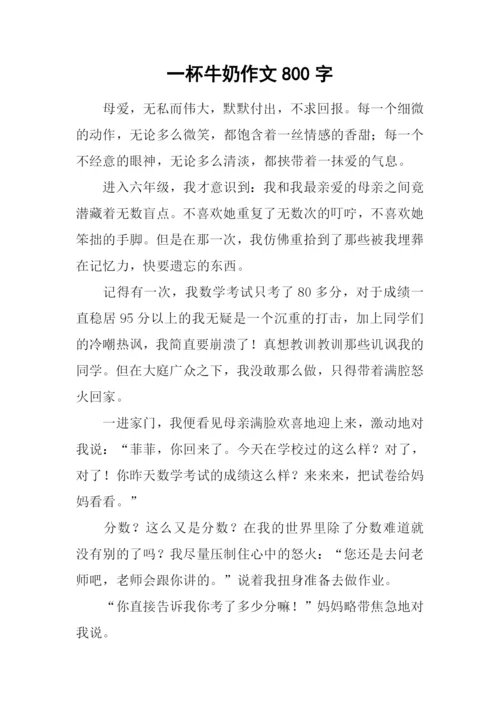 一杯牛奶作文 800 字

母爱，无私而伟大，默默付出，不求回报。每一个细微的动作，无论多么微笑，都饱含着一丝情感的香甜；每一个不经意的眼神，无论多么清淡，都挟带着一抹爱的气息。

进入六年级，我才意识到：我和我最亲爱的母亲之间竟潜藏着无数盲点。不喜欢她重复了无数次的叮咛，不喜欢她笨拙的手脚。但是在那一次，我仿佛重拾到了那些被我埋葬在记忆力，快要遗忘的东西。

记得有一次，我数学考试只考了 80 多分，对于成绩一直稳居 95 分以上的我无疑是一个沉重的打击，加上同学们的冷嘲热讽，我简直要崩溃了！真想教训教训那些讥讽我的同学。但在大庭广众之下，我没敢那么做，只得带着满腔怒火回家。

一进家门，我便看见母亲满脸欢喜地迎上来，激动地对我说：“菲菲，你回来了。今天在学校过的这么样？对了，对了！你昨天数学考试的成绩这么样？来来来，把试卷给妈妈看看。”

分数？这么又是分数？在我的世界里除了分数难道就没有别的了吗？我尽量压制住心中的怒火：“您还是去问老师吧，老师会跟你讲的。”说着我扭身准备去做作业。

“你直接告诉我你考了多少分嘛！”妈妈略带焦急地对我说。